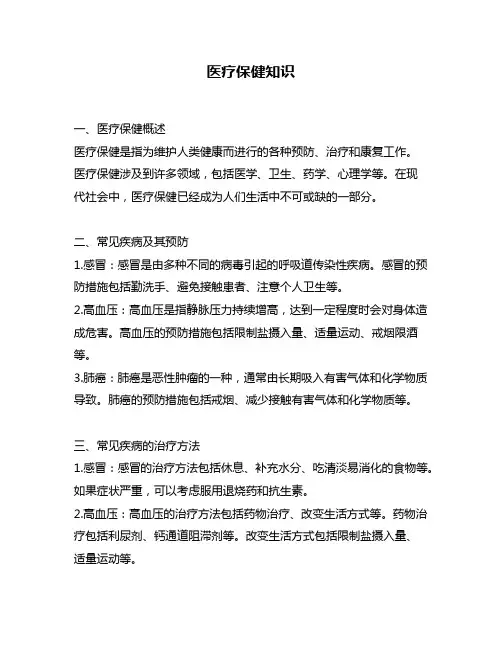 医疗保健知识

一、医疗保健概述
医疗保健是指为维护人类健康而进行的各种预防、治疗和康复工作。医疗保健涉及到许多领域，包括医学、卫生、药学、心理学等。在现代社会中，医疗保健已经成为人们生活中不可或缺的一部分。

二、常见疾病及其预防
1.感冒：感冒是由多种不同的病毒引起的呼吸道传染性疾病。感冒的预防措施包括勤洗手、避免接触患者、注意个人卫生等。
2.高血压：高血压是指静脉压力持续增高，达到一定程度时会对身体造成危害。高血压的预防措施包括限制盐摄入量、适量运动、戒烟限酒等。
3.肺癌：肺癌是恶性肿瘤的一种，通常由长期吸入有害气体和化学物质导致。肺癌的预防措施包括戒烟、减少接触有害气体和化学物质等。

三、常见疾病的治疗方法
1.感冒：感冒的治疗方法包括休息、补充水分、吃清淡易消化的食物等。如果症状严重，可以考虑服用退烧药和抗生素。
2.高血压：高血压的治疗方法包括药物治疗、改变生活方式等。药物治疗包括利尿剂、钙通道阻滞剂等。改变生活方式包括限制盐摄入量、适量运动等。